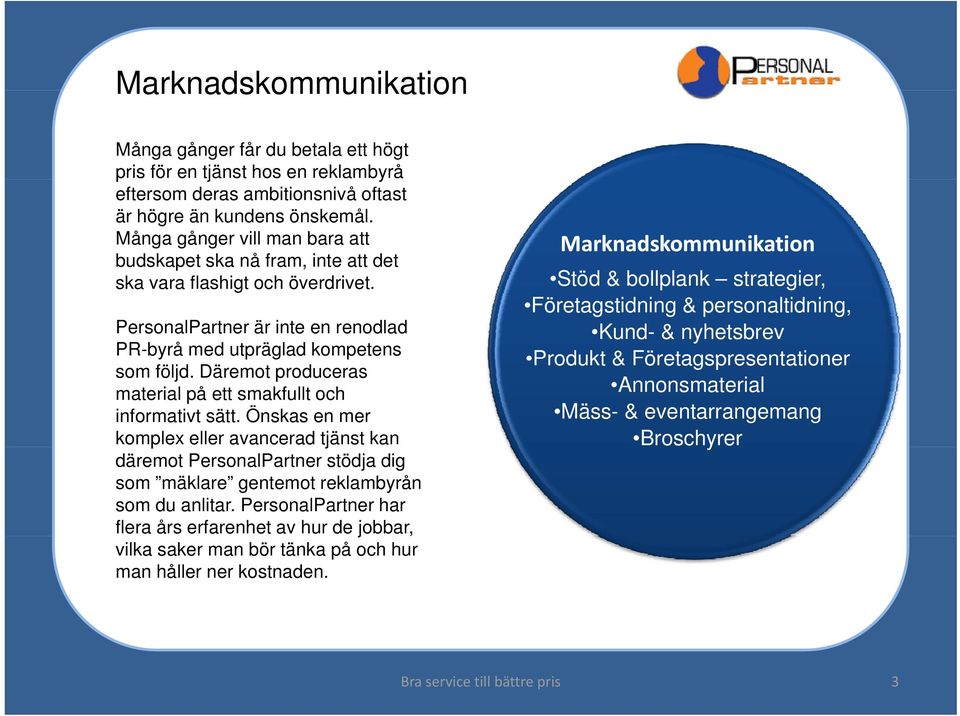 Marknadskommunikation

PERSONAL Partner

Många gånger får du betala ett högt pris för en tjänst hos en reklambyrå eftersom deras ambitionsnivå oftast är högre än kundens önskemål. Många gånger vill man bara att budskapet ska nå fram, inte att det ska vara flashigt och överdrivet.

PersonalPartner är inte en renodlad PR-byrå med utpräglad kompetens som följd. Däremot produceras material på ett smakfullt och informativt sätt. Önskas en mer komplex eller avancerad tjänst kan däremot PersonalPartner stödja dig som ”mäklare” gentemot reklambyrån som du anlitar. PersonalPartner har flera års erfarenhet av hur de jobbar, vilka saker man bör tänka på och hur man håller ner kostnaden.

Marknadskommunikation

•Stöd & bollplank – strategier,
•Företagstidning & personaltidning,
•Kund- & nyhetsbrev
•Produkt & Företagspresentationer
•Annonsmaterial
•Mäss- & eventarrangemang
•Broschyrer

Bra service till bättre pris

3